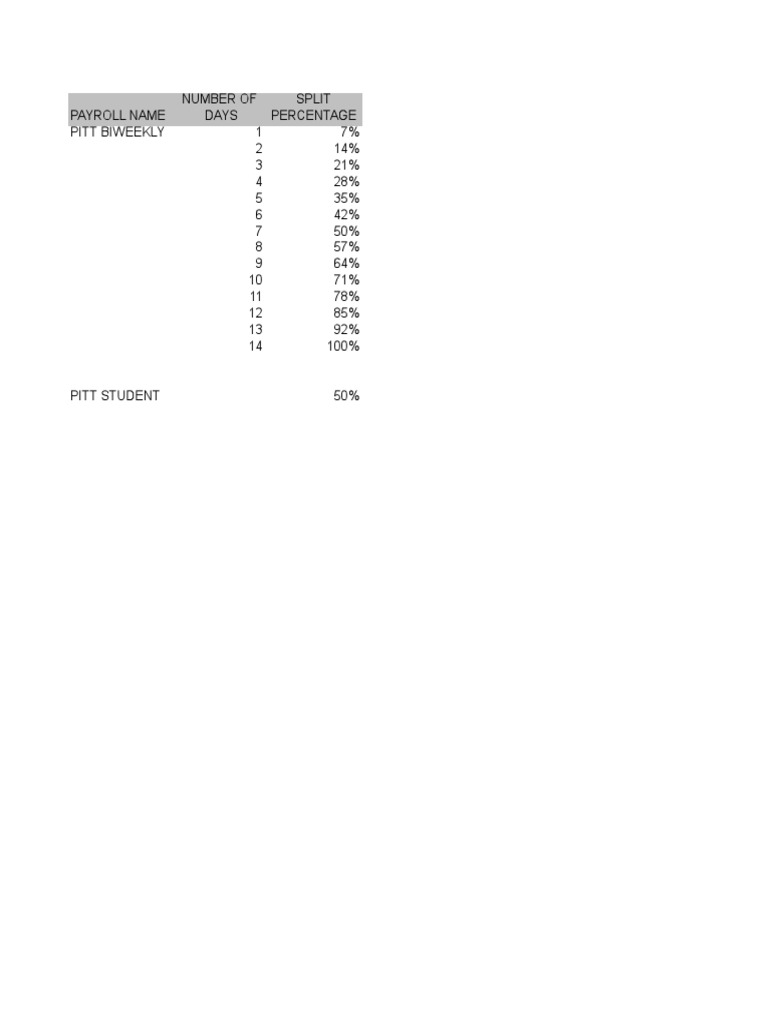 | PAYROLL NAME | NUMBER OF DAYS | SPLIT PERCENTAGE |
|---|---|---|
| PITT BIWEEKLY | 1 | 7% |
| | 2 | 14% |
| | 3 | 21% |
| | 4 | 28% |
| | 5 | 35% |
| | 6 | 42% |
| | 7 | 50% |
| | 8 | 57% |
| | 9 | 64% |
| | 10 | 71% |
| | 11 | 78% |
| | 12 | 85% |
| | 13 | 92% |
| | 14 | 100% |
| | | |
| PITT STUDENT | | 50% |